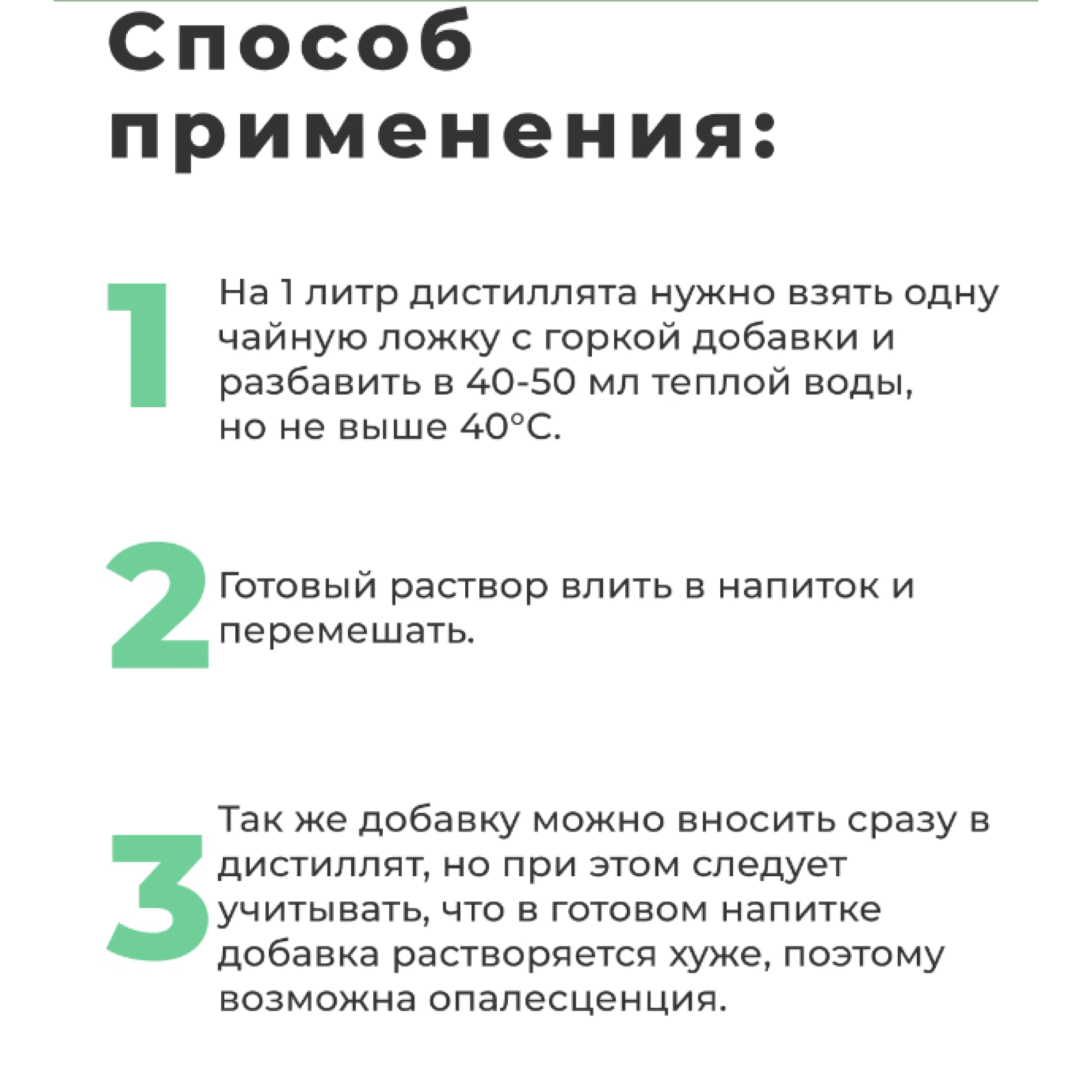 Способ применения:

1

На 1 литр дистиллята нужно взять одну чайную ложку с горкой добавки и разбавить в 40-50 мл теплой воды, но не выше 40°С.

2

Готовый раствор влить в напиток и перемешать.

3

Так же добавку можно вносить сразу в дистиллят, но при этом следует учитывать, что в готовом напитке добавка растворяется хуже, поэтому возможна опалесценция.